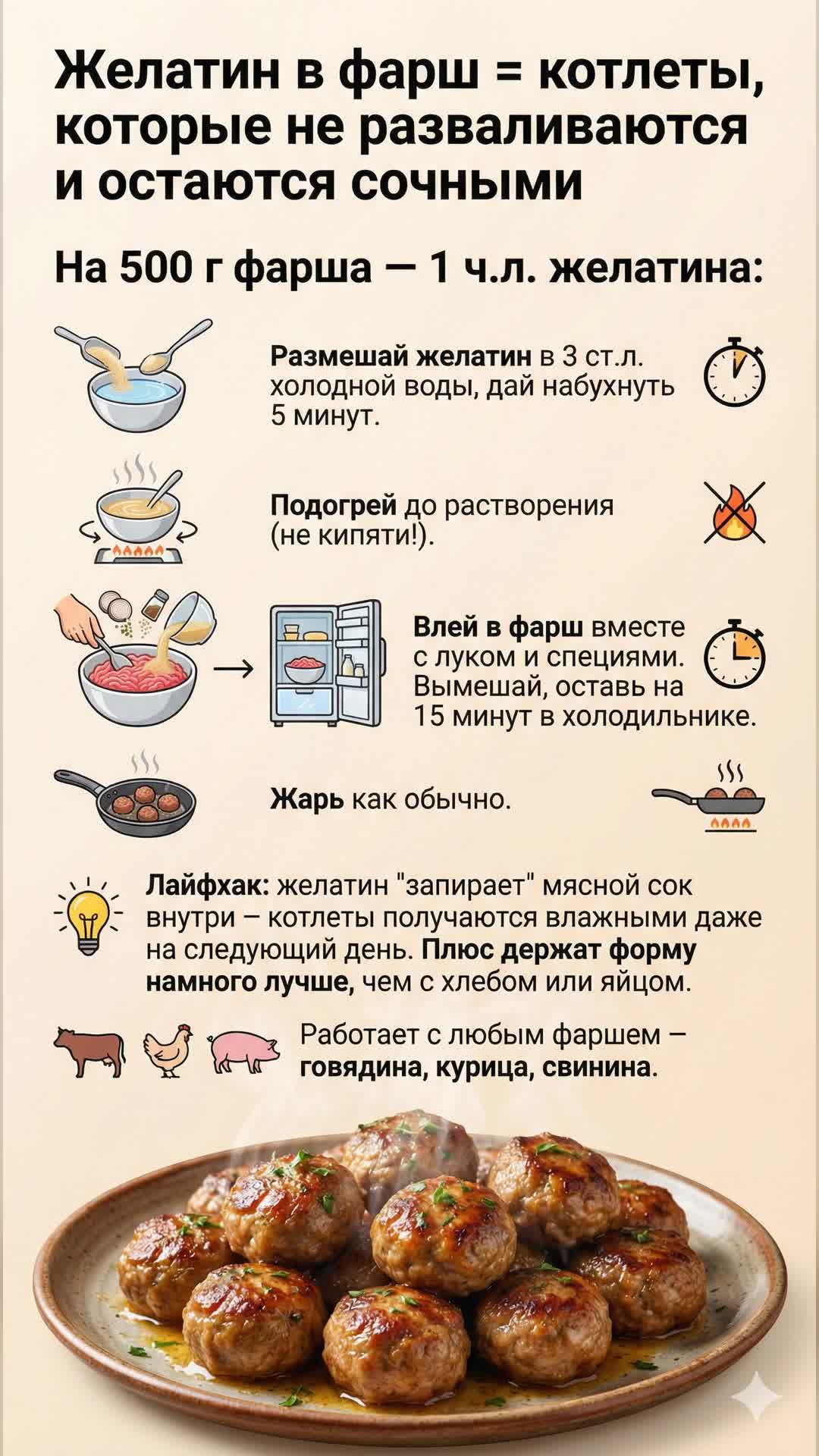 Желатин в фарш = котлеты, которые не разваливаются и остаются сочными

На 500 г фарша — 1 ч.л. желатина:

Размешай желатин в 3 ст.л. холодной воды, дай набухнуть 5 минут.

Подогрей до растворения (не кипяти!).

Влей в фарш вместе с луком и специями. Вымешай, оставь на 15 минут в холодильнике.

Жарь как обычно.

Лайфхак: желатин "запирает" мясной сок внутри – котлеты получаются влажными даже на следующий день. Плюс держат форму намного лучше, чем с хлебом или яйцом.

Работает с любым фаршем – говядина, курица, свинина.